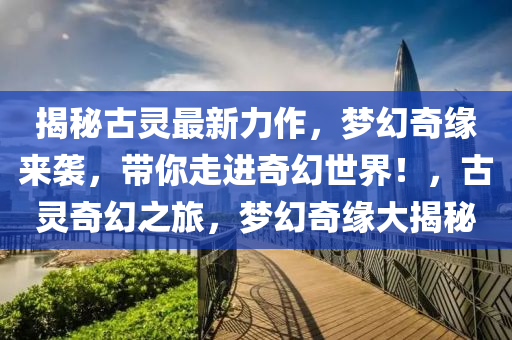 揭秘古灵最新力作，梦幻奇缘来袭，带你走进奇幻世界！，古灵奇幻之旅，梦幻奇缘大揭秘